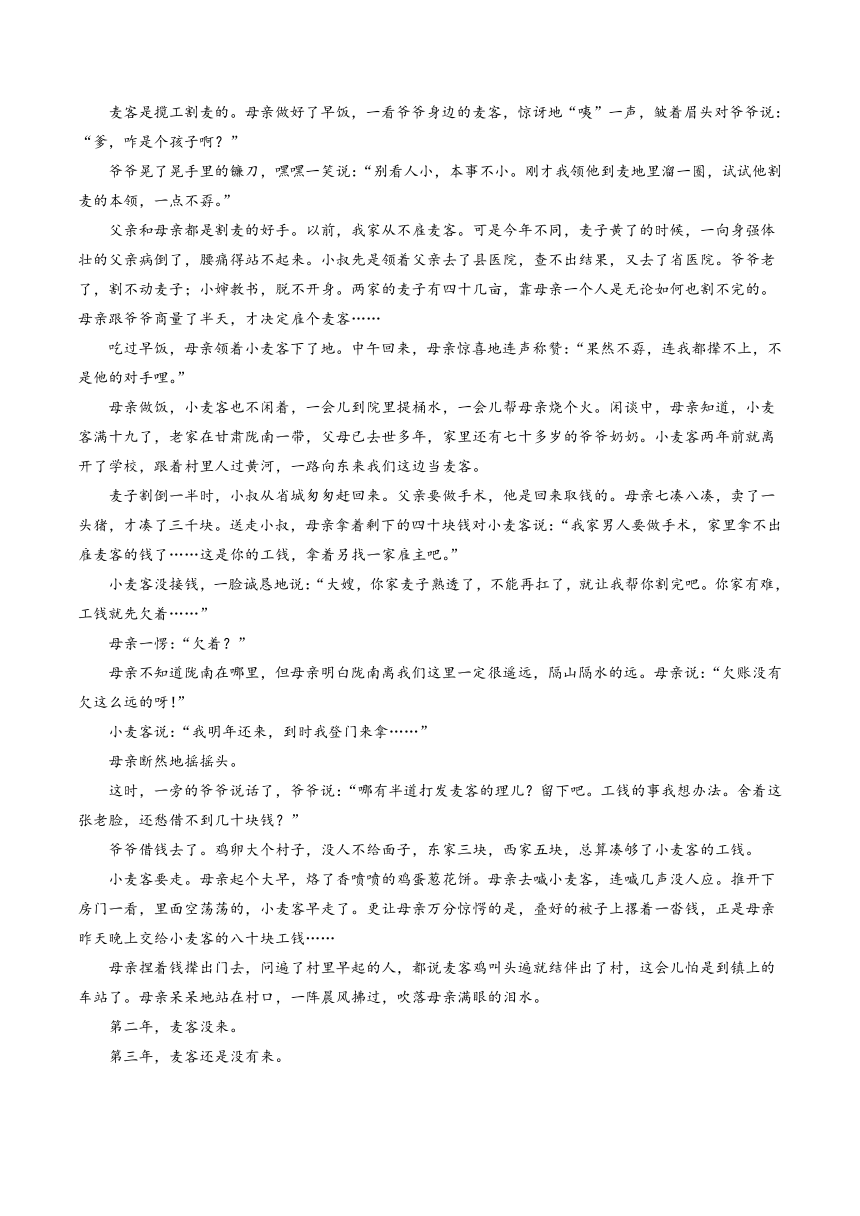 麦客是揽工割麦的。母亲做好了早饭，一看爷爷身边的麦客，惊讶地“咦”一声，皱着眉头对爷爷说：“爹，咋是个孩子啊？”

爷爷晃了晃手里的镰刀，嘿嘿一笑说：“别看人小，本事不小。刚才我领他到麦地里溜一圈，试试他割麦的本领，一点不孬。”

父亲和母亲都是割麦的好手。以前，我家从不雇麦客。可是今年不同，麦子黄了的时候，一向身强体壮的父亲病倒了，腰痛得站不起来。小叔先是领着父亲去了县医院，查不出结果，又去了省医院。爷爷老了，割不动麦子；小婶教书，脱不开身。两家的麦子有四十几亩，靠母亲一个人是无论如何也割不完的。母亲跟爷爷商量了半天，才决定雇个麦客……

吃过早饭，母亲领着小麦客下了地。中午回来，母亲惊喜地连声称赞：“果然不孬，连我都撵不上，不是他的对手哩。”

母亲做饭，小麦客也不闲着，一会儿到院里提桶水，一会儿帮母亲烧个火。闲谈中，母亲知道，小麦客满十九了，老家在甘肃陇南一带，父母已去世多年，家里还有七十多岁的爷爷奶奶。小麦客两年前就离开了学校，跟着村里人过黄河，一路向东来我们这边当麦客。

麦子割倒一半时，小叔从省城匆匆赶回来。父亲要做手术，他是回来取钱的。母亲七凑八凑，卖了一头猪，才凑了三千块。送走小叔，母亲拿着剩下的四十块钱对小麦客说：“我家男人要做手术，家里拿不出雇麦客的钱了……这是你的工钱，拿着另找一家雇主吧。”

小麦客没接钱，一脸诚恳地说：“大嫂，你家麦子熟透了，不能再扛了，就让我帮你割完吧。你家有难，工钱就先欠着……”

母亲一愣：“欠着？”

母亲不知道陇南在哪里，但母亲明白陇南离我们这里一定很遥远，隔山隔水的远。母亲说：“欠账没有欠这么远的呀！”

小麦客说：“我明年还来，到时我登门来拿……”

母亲断然地摇摇头。

这时，一旁的爷爷说话了，爷爷说：“哪有半道打发麦客的理儿？留下吧。工钱的事我想办法。舍着这张老脸，还愁借不到几十块钱？”

爷爷借钱去了。鸡卵大个村子，没人不给面子，东家三块，西家五块，总算凑够了小麦客的工钱。

小麦客要走。母亲起个大早，烙了香喷喷的鸡蛋葱花饼。母亲去喊小麦客，连喊几声没人应。推开下房门一看，里面空荡荡的，小麦客早走了。更让母亲万分惊愕的是，叠好的被子上摞着一沓钱，正是母亲昨天晚上交给小麦客的八十块工钱……

母亲捏着钱撵出门去，问遍了村里早起的人，都说麦客鸡叫头遍就结伴出了村，这会儿怕是到镇上的车站了。母亲呆呆地站在村口，一阵晨风拂过，吹落母亲满眼的泪水。

第二年，麦客没来。

第三年，麦客还是没有来。